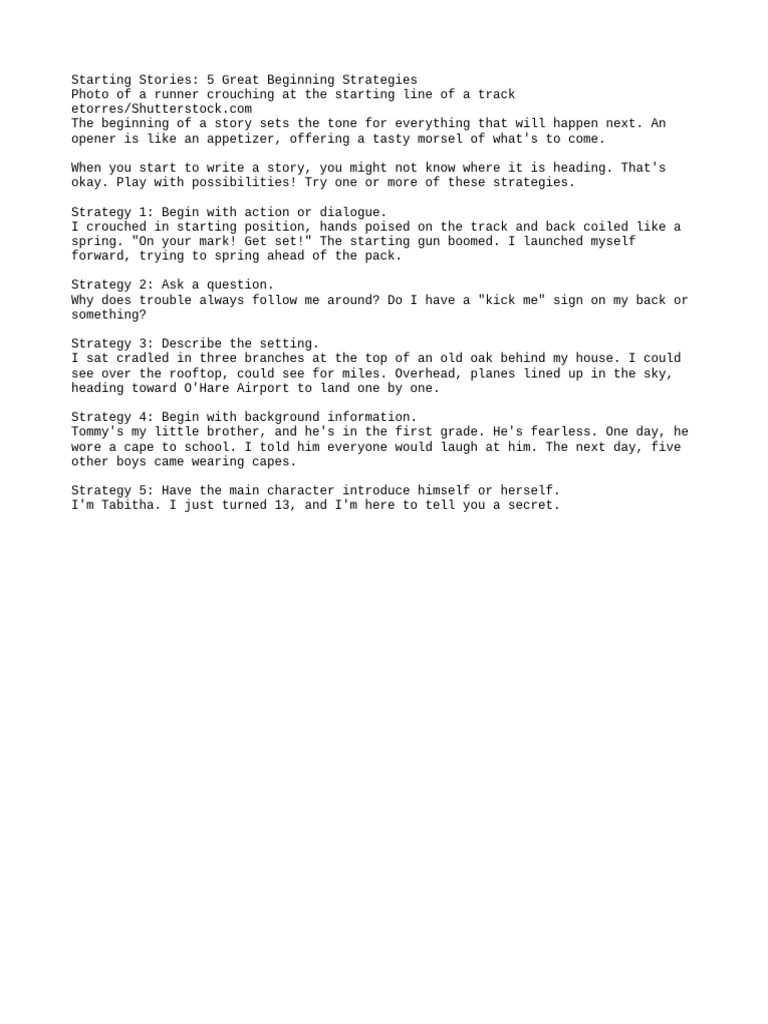 Starting Stories: 5 Great Beginning Strategies
Photo of a runner crouching at the starting line of a track
etorres/Shutterstock.com
The beginning of a story sets the tone for everything that will happen next. An opener is like an appetizer, offering a tasty morsel of what's to come.

When you start to write a story, you might not know where it is heading. That's okay. Play with possibilities! Try one or more of these strategies.

Strategy 1: Begin with action or dialogue.
I crouched in starting position, hands poised on the track and back coiled like a spring. "On your mark! Get set!" The starting gun boomed. I launched myself forward, trying to spring ahead of the pack.

Strategy 2: Ask a question.
Why does trouble always follow me around? Do I have a "kick me" sign on my back or something?

Strategy 3: Describe the setting.
I sat cradled in three branches at the top of an old oak behind my house. I could see over the rooftop, could see for miles. Overhead, planes lined up in the sky, heading toward O'Hare Airport to land one by one.

Strategy 4: Begin with background information.
Tommy's my little brother, and he's in the first grade. He's fearless. One day, he wore a cape to school. I told him everyone would laugh at him. The next day, five other boys came wearing capes.

Strategy 5: Have the main character introduce himself or herself.
I'm Tabitha. I just turned 13, and I'm here to tell you a secret.